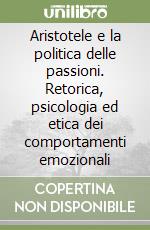 unilibro

Aristotele e la politica delle passioni. Retorica, psicologia ed etica dei comportamenti emozionali

COPERTINA NON DISPONIBILE